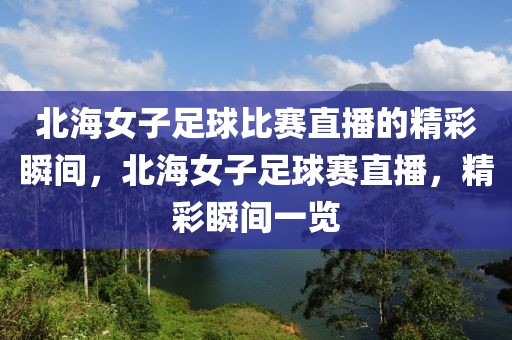 北海女子足球比赛直播的精彩瞬间，北海女子足球赛直播，精彩瞬间一览